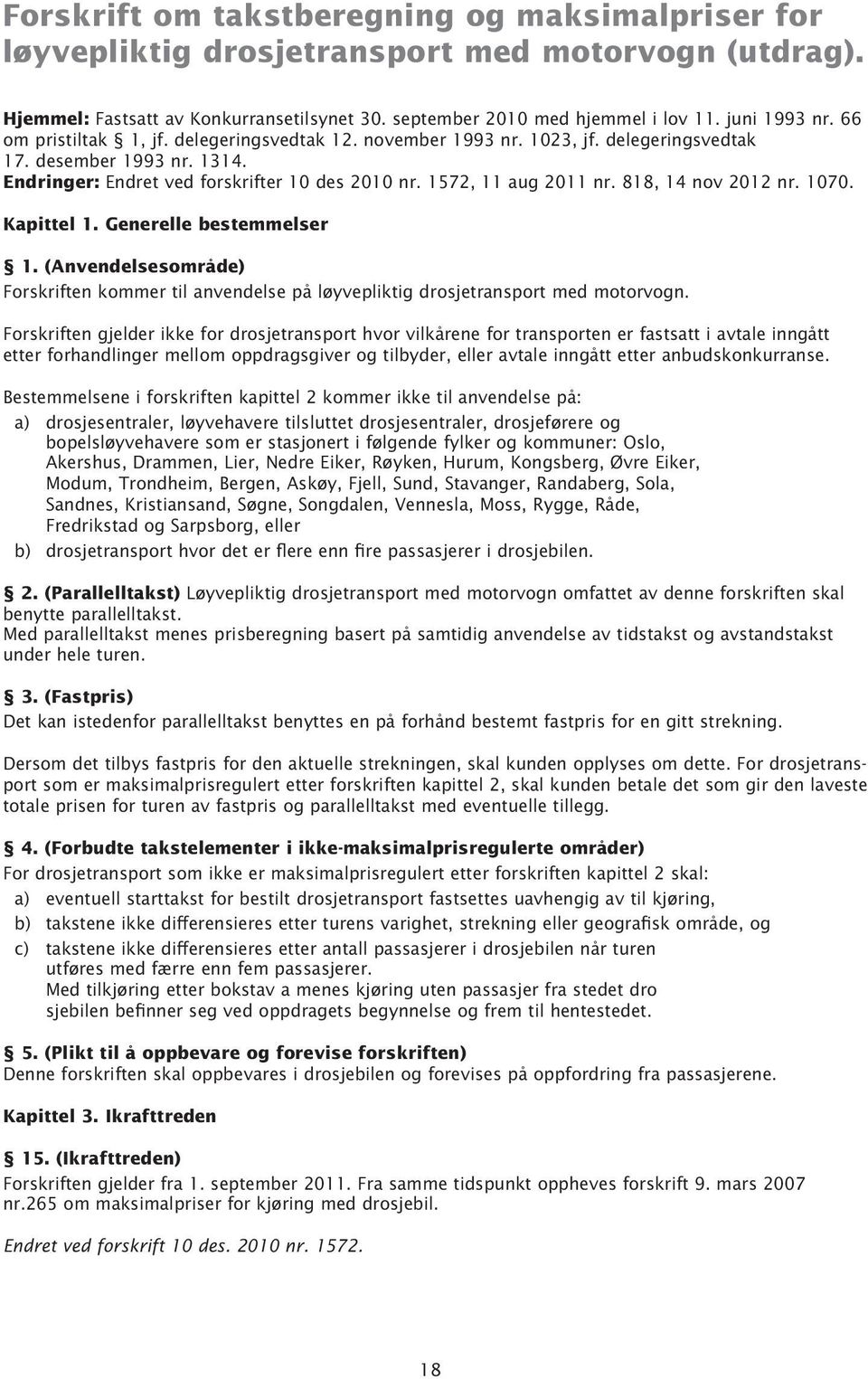 Forskrift om takstberegning og maksimalpriser for løyvepliktig drosjetransport med motorvogn (utdrag).

Hjemmel: Fastsatt av Konkurransetilsynet 30. september 2010 med hjemmel i lov 11. juni 1993 nr. 66 om pristiltak § 1, jf. delegeringsvedtak 12. november 1993 nr. 1023, jf. delegeringsvedtak 17. desember 1993 nr. 1314.
Endringer: Endret ved forskrifter 10 des 2010 nr. 1572, 11 aug 2011 nr. 818, 14 nov 2012 nr. 1070.

Kapittel 1. Generelle bestemmelser

§ 1. (Anvendelsesområde)
Forskriften kommer til anvendelse på løyvepliktig drosjetransport med motorvogn.

Forskriften gjelder ikke for drosjetransport hvor vilkårene for transporten er fastsatt i avtale inngått etter forhandlinger mellom oppdragsgiver og tilbyder, eller avtale inngått etter anbudskonkurranse.

Bestemmelsene i forskriften kapittel 2 kommer ikke til anvendelse på:
a) drosjesentraler, løyvehavere tilsluttet drosjesentraler, drosjeførere og bopelsløyvehavere som er stasjonert i følgende fylker og kommuner: Oslo, Akershus, Drammen, Lier, Nedre Eiker, Røyken, Hurum, Kongsberg, Øvre Eiker, Modum, Trondheim, Bergen, Askøy, Fjell, Sund, Stavanger, Randaberg, Sola, Sandnes, Kristiansand, Søgne, Songdalen, Vennesla, Moss, Rygge, Råde, Fredrikstad og Sarpsborg, eller
b) drosjetransport hvor det er flere enn fire passasjerer i drosjebilen.

§ 2. (Parallelltakst) Løyvepliktig drosjetransport med motorvogn omfattet av denne forskriften skal benytte parallelltakst.
Med parallelltakst menes prisberegning basert på samtidig anvendelse av tidstakst og avstandstakst under hele turen.

§ 3. (Fastpris)
Det kan istedenfor parallelltakst benyttes en på forhånd bestemt fastpris for en gitt strekning.

Dersom det tilbys fastpris for den aktuelle strekningen, skal kunden opplyses om dette. For drosjetransport som er maksimalprisregulert etter forskriften kapittel 2, skal kunden betale det som gir den laveste totale prisen for turen av fastpris og parallelltakst med eventuelle tillegg.

§ 4. (Forbudte takstelementer i ikke-maksimalprisregulerte områder)
For drosjetransport som ikke er maksimalprisregulert etter forskriften kapittel 2 skal:
a) eventuell starttakst for bestilt drosjetransport fastsettes uavhengig av til kjøring,
b) takstene ikke differensieres etter turens varighet, strekning eller geografisk område, og
c) takstene ikke differensieres etter antall passasjerer i drosjebilen når turen utføres med færre enn fem passasjerer.
Med tilkjøring etter bokstav a menes kjøring uten passasjer fra stedet dro sjebilen befinner seg ved oppdragets begynnelse og frem til hentestedet.

§ 5. (Plikt til å oppbevare og forevise forskriften)
Denne forskriften skal oppbevares i drosjebilen og forevises på oppfordring fra passasjerene.

Kapittel 3. Ikrafttreden

§ 15. (Ikrafttreden)
Forskriften gjelder fra 1. september 2011. Fra samme tidspunkt oppheves forskrift 9. mars 2007 nr.265 om maksimalpriser for kjøring med drosjebil.

Endret ved forskrift 10 des. 2010 nr. 1572.

18